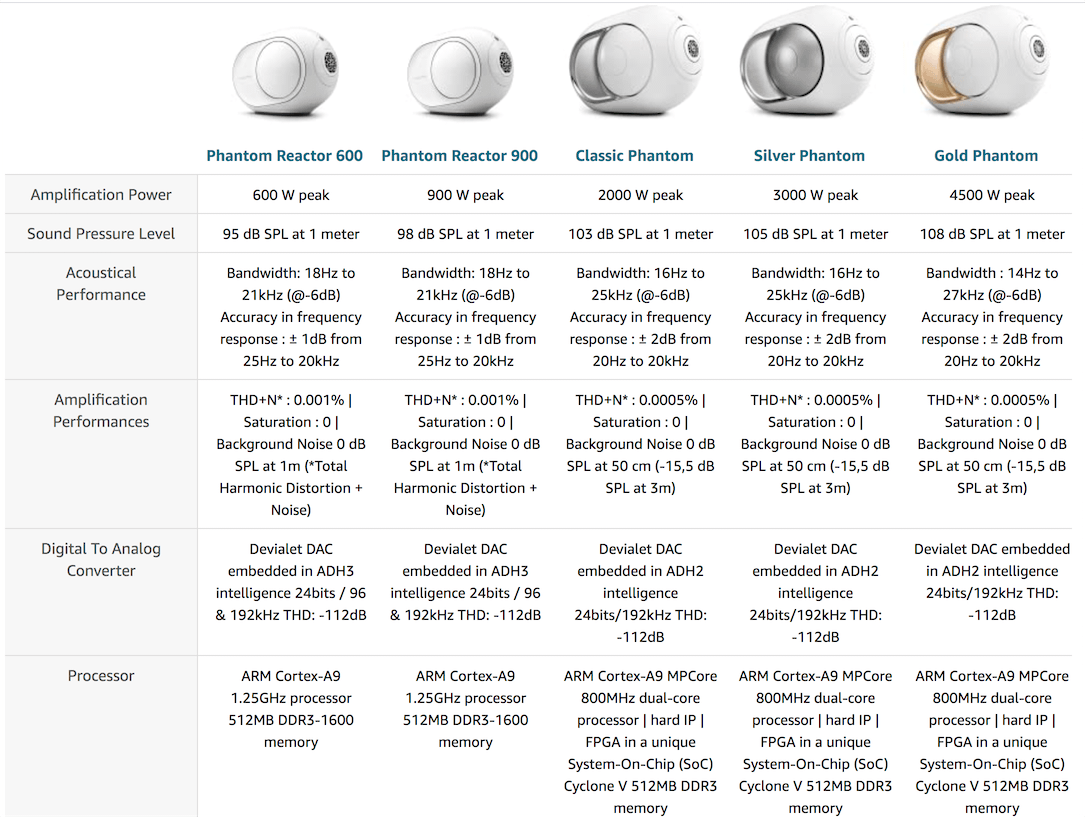 | | Phantom Reactor 600 | Phantom Reactor 900 | Classic Phantom | Silver Phantom | Gold Phantom |
|---|---|---|---|---|---|
| Amplification Power | 600 W peak | 900 W peak | 2000 W peak | 3000 W peak | 4500 W peak |
| Sound Pressure Level | 95 dB SPL at 1 meter | 98 dB SPL at 1 meter | 103 dB SPL at 1 meter | 105 dB SPL at 1 meter | 108 dB SPL at 1 meter |
| Acoustical Performance | Bandwidth: 18Hz to 21kHz (@-6dB) Accuracy in frequency response : ± 1dB from 25Hz to 20kHz | Bandwidth: 18Hz to 21kHz (@-6dB) Accuracy in frequency response : ± 1dB from 25Hz to 20kHz | Bandwidth: 16Hz to 25kHz (@-6dB) Accuracy in frequency response : ± 2dB from 20Hz to 20kHz | Bandwidth: 16Hz to 25kHz (@-6dB) Accuracy in frequency response : ± 2dB from 20Hz to 20kHz | Bandwidth : 14Hz to 27kHz (@-6dB) Accuracy in frequency response : ± 2dB from 20Hz to 20kHz |
| Amplification Performances | THD+N* : 0.001% \| Saturation : 0 \| Background Noise 0 dB SPL at 1m (*Total Harmonic Distortion + Noise) | THD+N* : 0.001% \| Saturation : 0 \| Background Noise 0 dB SPL at 1m (*Total Harmonic Distortion + Noise) | THD+N* : 0.0005% \| Saturation : 0 \| Background Noise 0 dB SPL at 50 cm (-15,5 dB SPL at 3m) | THD+N* : 0.0005% \| Saturation : 0 \| Background Noise 0 dB SPL at 50 cm (-15,5 dB SPL at 3m) | THD+N* : 0.0005% \| Saturation : 0 \| Background Noise 0 dB SPL at 50 cm (-15,5 dB SPL at 3m) |
| Digital To Analog Converter | Devialet DAC embedded in ADH3 intelligence 24bits / 96 & 192kHz THD: -112dB | Devialet DAC embedded in ADH3 intelligence 24bits / 96 & 192kHz THD: -112dB | Devialet DAC embedded in ADH2 intelligence 24bits/192kHz THD: -112dB | Devialet DAC embedded in ADH2 intelligence 24bits/192kHz THD: -112dB | Devialet DAC embedded in ADH2 intelligence 24bits/192kHz THD: -112dB |
| Processor | ARM Cortex-A9 1.25GHz processor 512MB DDR3-1600 memory | ARM Cortex-A9 1.25GHz processor 512MB DDR3-1600 memory | ARM Cortex-A9 MPCore 800MHz dual-core processor \| hard IP \| FPGA in a unique System-On-Chip (SoC) Cyclone V 512MB DDR3 memory | ARM Cortex-A9 MPCore 800MHz dual-core processor \| hard IP \| FPGA in a unique System-On-Chip (SoC) Cyclone V 512MB DDR3 memory | ARM Cortex-A9 MPCore 800MHz dual-core processor \| hard IP \| FPGA in a unique System-On-Chip (SoC) Cyclone V 512MB DDR3 memory |